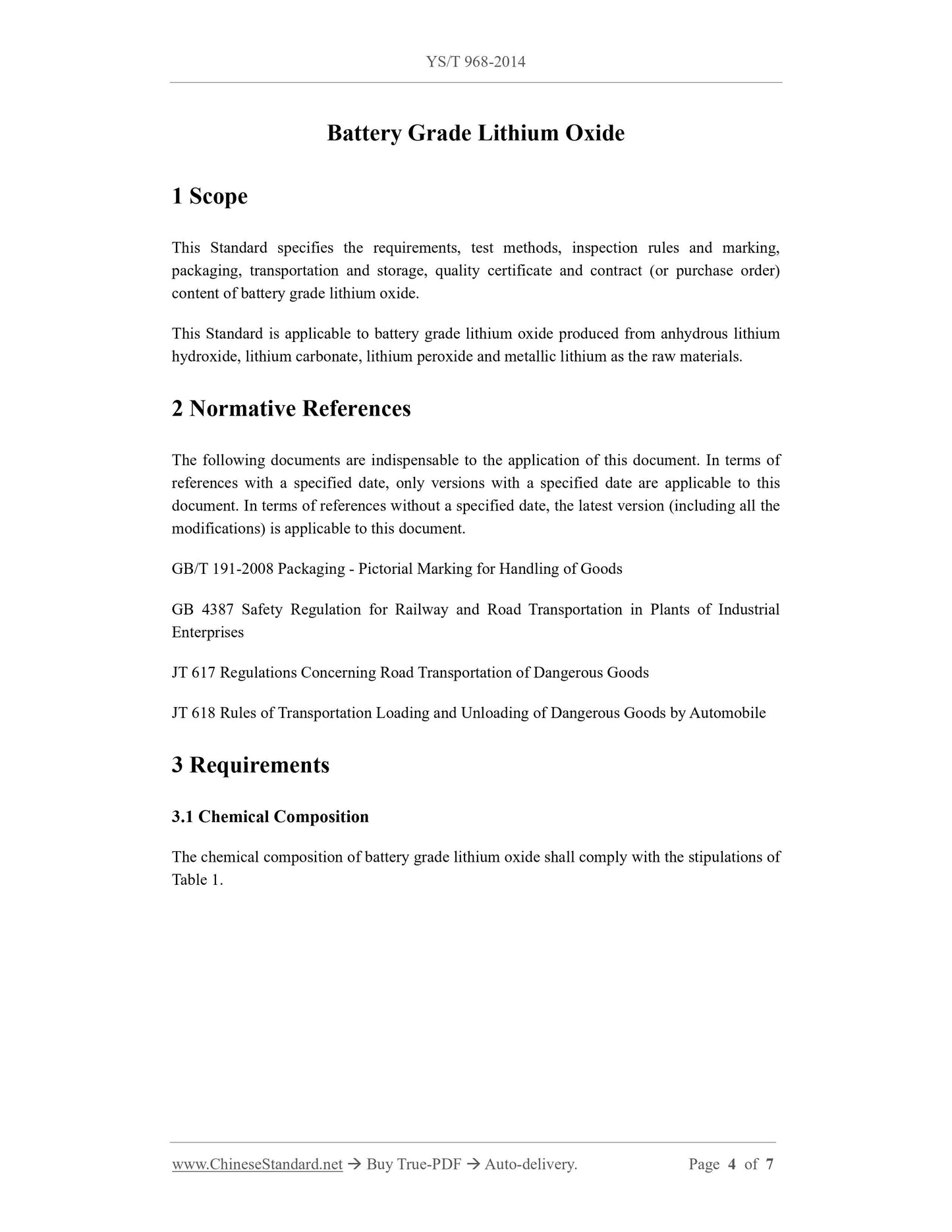 YS/T 968-2014

Battery Grade Lithium Oxide

1 Scope

This Standard specifies the requirements, test methods, inspection rules and marking, packaging, transportation and storage, quality certificate and contract (or purchase order) content of battery grade lithium oxide.

This Standard is applicable to battery grade lithium oxide produced from anhydrous lithium hydroxide, lithium carbonate, lithium peroxide and metallic lithium as the raw materials.

2 Normative References

The following documents are indispensable to the application of this document. In terms of references with a specified date, only versions with a specified date are applicable to this document. In terms of references without a specified date, the latest version (including all the modifications) is applicable to this document.

GB/T 191-2008 Packaging - Pictorial Marking for Handling of Goods

GB 4387 Safety Regulation for Railway and Road Transportation in Plants of Industrial Enterprises

JT 617 Regulations Concerning Road Transportation of Dangerous Goods

JT 618 Rules of Transportation Loading and Unloading of Dangerous Goods by Automobile

3 Requirements

3.1 Chemical Composition

The chemical composition of battery grade lithium oxide shall comply with the stipulations of Table 1.

www.ChineseStandard.net → Buy True-PDF → Auto-delivery. Page 4 of 7